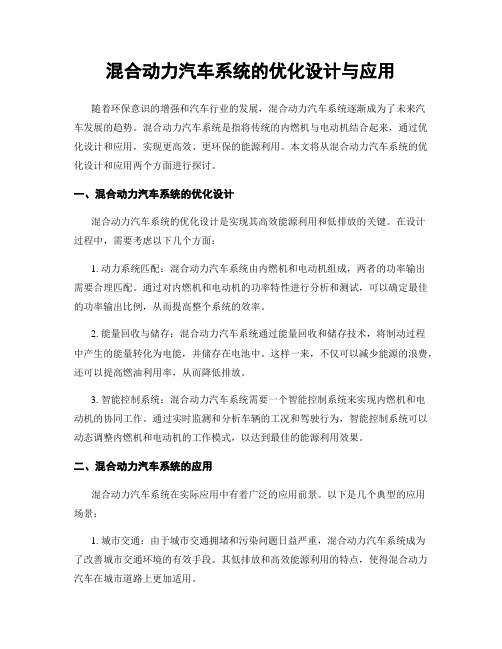 混合动力汽车系统的优化设计与应用

随着环保意识的增强和汽车行业的发展，混合动力汽车系统逐渐成为了未来汽车发展的趋势。混合动力汽车系统是指将传统的内燃机与电动机结合起来，通过优化设计和应用，实现更高效、更环保的能源利用。本文将从混合动力汽车系统的优化设计和应用两个方面进行探讨。

一、混合动力汽车系统的优化设计

混合动力汽车系统的优化设计是实现其高效能源利用和低排放的关键。在设计过程中，需要考虑以下几个方面：

1. 动力系统匹配：混合动力汽车系统由内燃机和电动机组成，两者的功率输出需要合理匹配。通过对内燃机和电动机的功率特性进行分析和测试，可以确定最佳的功率输出比例，从而提高整个系统的效率。

2. 能量回收与储存：混合动力汽车系统通过能量回收和储存技术，将制动过程中产生的能量转化为电能，并储存在电池中。这样一来，不仅可以减少能源的浪费，还可以提高燃油利用率，从而降低排放。

3. 智能控制系统：混合动力汽车系统需要一个智能控制系统来实现内燃机和电动机的协同工作。通过实时监测和分析车辆的工况和驾驶行为，智能控制系统可以动态调整内燃机和电动机的工作模式，以达到最佳的能源利用效果。

二、混合动力汽车系统的应用

混合动力汽车系统在实际应用中有着广泛的应用前景。以下是几个典型的应用场景：

1. 城市交通：由于城市交通拥堵和污染问题日益严重，混合动力汽车系统成为了改善城市交通环境的有效手段。其低排放和高效能源利用的特点，使得混合动力汽车在城市道路上更加适用。